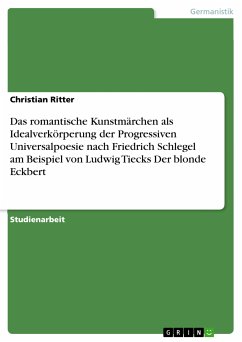 Germanistik

Christian Ritter

Das romantische Kunstmärchen als Idealverkörperung der Progressiven Universalpoesie nach Friedrich Schlegel am Beispiel von Ludwig Tiecks Der blonde Eckbert

Studienarbeit

GRIN